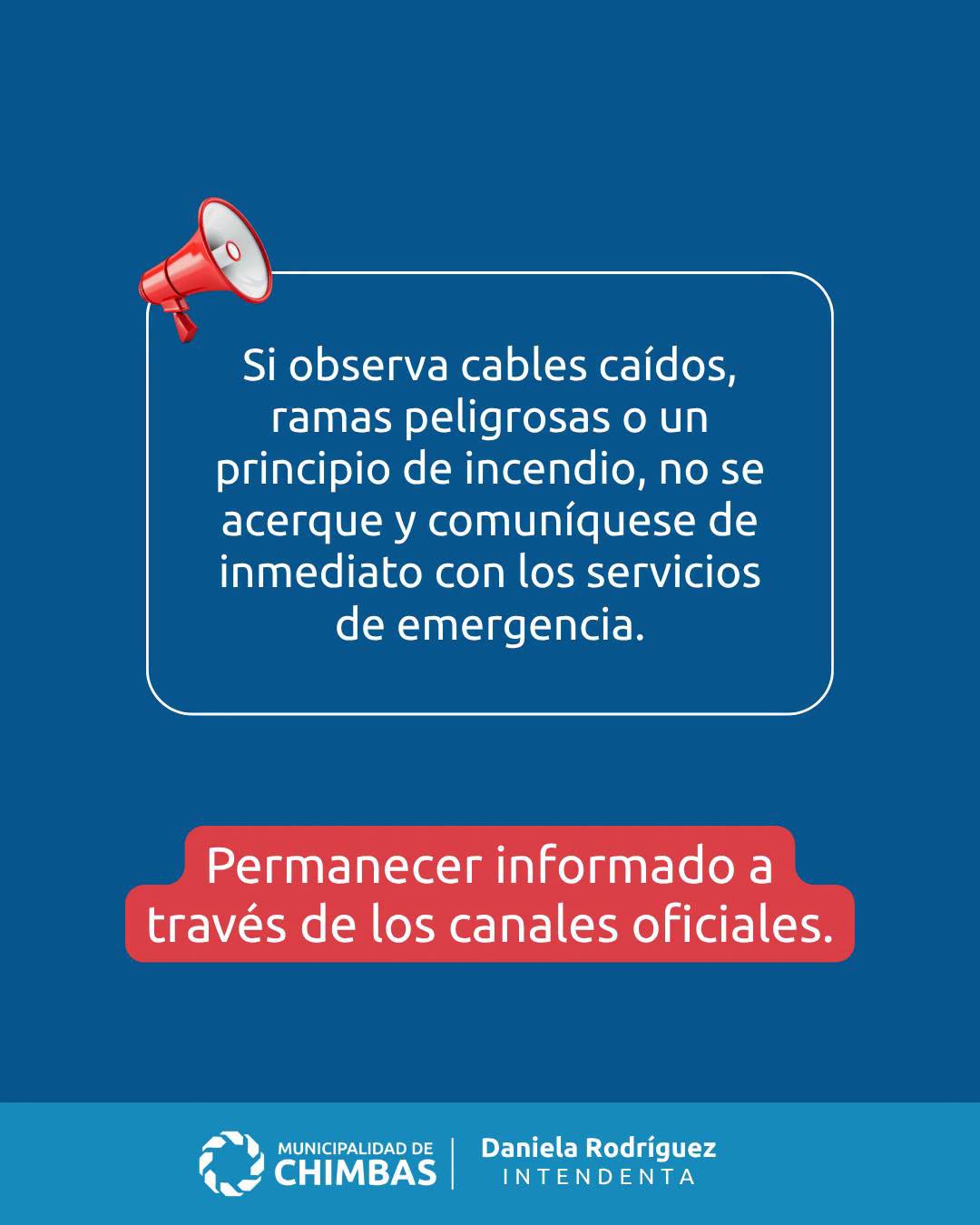 Si observa cables caídos, ramas peligrosas o un principio de incendio, no se acerque y comuníquese de inmediato con los servicios de emergencia.

Permanecer informado a través de los canales oficiales.

MUNICIPALIDAD DE
CHIMBAS

Daniela Rodríguez
INTENDENTA